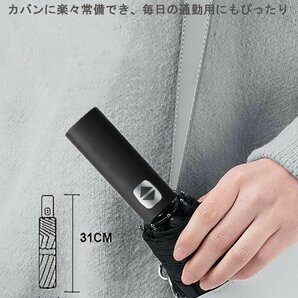 カバンに楽々常備でき、毎日の通勤用にもぴったり

31CM